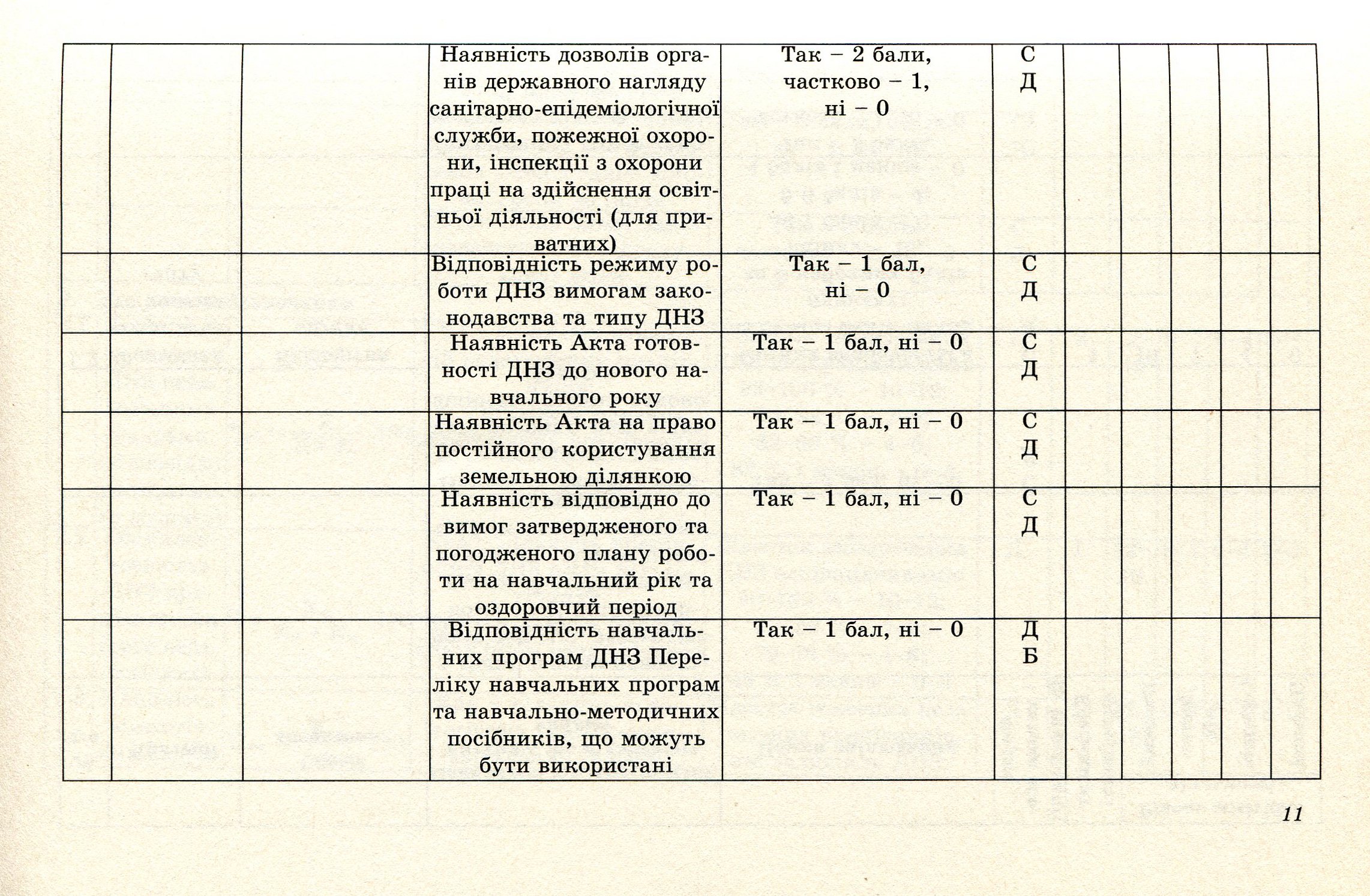 |  |  |  | Наявність дозволів органів державного нагляду санітарно-епідеміологічної служби, пожежної охорони, інспекції з охорони праці на здійснення освітньої діяльності (для приватних) | Так – 2 бали, частково – 1, ні – 0 | С Д |  |  |  |  |  |
|---|---|---|---|---|---|---|---|---|---|---|
|  |  |  | Відповідність режиму роботи ДНЗ вимогам законодавства та типу ДНЗ | Так – 1 бал, ні – 0 | С Д |  |  |  |  |  |
|  |  |  | Наявність Акта готовності ДНЗ до нового навчального року | Так – 1 бал, ні – 0 | С Д |  |  |  |  |  |
|  |  |  | Наявність Акта на право постійного користування земельною ділянкою | Так – 1 бал, ні – 0 | С Д |  |  |  |  |  |
|  |  |  | Наявність відповідно до вимог затвердженого та погодженого плану роботи на навчальний рік та оздоровчий період | Так – 1 бал, ні – 0 | С Д |  |  |  |  |  |
|  |  |  | Відповідність навчальних програм ДНЗ Переліку навчальних програм та навчально-методичних посібників, що можуть бути використані | Так – 1 бал, ні – 0 | Д Б |  |  |  |  |  |

11